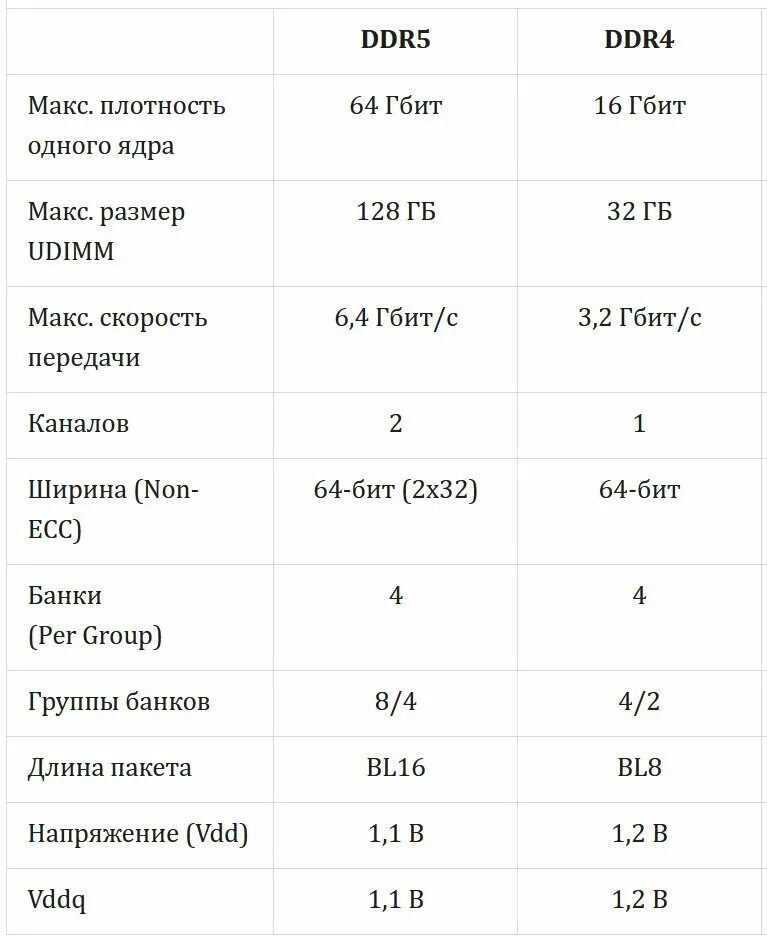 |  | DDR5 | DDR4 |
|---|---|---|
| Макс. плотность одного ядра | 64 Гбит | 16 Гбит |
| Макс. размер UDIMM | 128 ГБ | 32 ГБ |
| Макс. скорость передачи | 6,4 Гбит/с | 3,2 Гбит/с |
| Каналов | 2 | 1 |
| Ширина (Non-ECC) | 64-бит (2x32) | 64-бит |
| Банки (Per Group) | 4 | 4 |
| Группы банков | 8/4 | 4/2 |
| Длина пакета | BL16 | BL8 |
| Напряжение (Vdd) | 1,1 В | 1,2 В |
| Vddq | 1,1 В | 1,2 В |